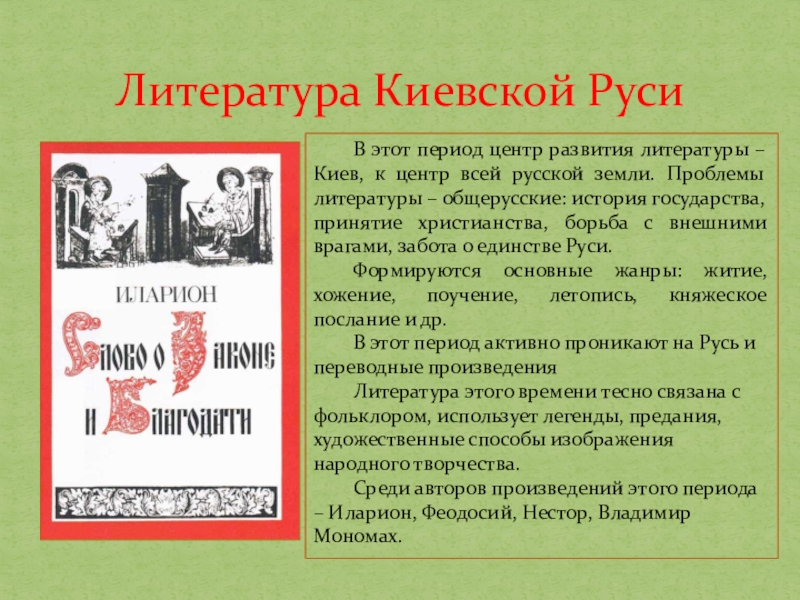 Литература Киевской Руси

ИЛАРИОН

Слово о Законе и Благодати

В этот период центр развития литературы – Киев, к центр всей русской земли. Проблемы литературы – общерусские: история государства, принятие христианства, борьба с внешними врагами, забота о единстве Руси.

Формируются основные жанры: житие, хожение, поучение, летопись, княжеское послание и др.

В этот период активно проникают на Русь и переводные произведения

Литература этого времени тесно связана с фольклором, использует легенды, предания, художественные способы изображения народного творчества.

Среди авторов произведений этого периода – Иларион, Феодосий, Нестор, Владимир Мономах.